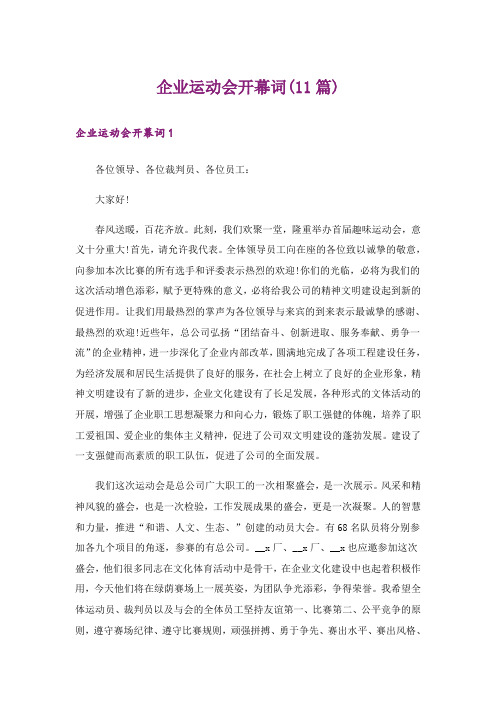 企业运动会开幕词(11篇)

企业运动会开幕词1

各位领导、各位裁判员、各位员工：

大家好!

春风送暖，百花齐放。此刻，我们欢聚一堂，隆重举办首届趣味运动会，意义十分重大!首先，请允许我代表。全体领导员工向在座的各位致以诚挚的敬意，向参加本次比赛的所有选手和评委表示热烈的欢迎!你们的光临，必将为我们的这次活动增色添彩，赋予更特殊的意义，必将给我公司的精神文明建设起到新的促进作用。让我们用最热烈的掌声为各位领导与来宾的到来表示最诚挚的感谢、最热烈的欢迎!近些年，总公司弘扬“团结奋斗、创新进取、服务奉献、勇争一流”的企业精神，进一步深化了企业内部改革，圆满地完成了各项工程建设任务，为经济发展和居民生活提供了良好的服务，在社会上树立了良好的企业形象，精神文明建设有了新的进步，企业文化建设有了长足发展，各种形式的文体活动的开展，增强了企业职工思想凝聚力和向心力，锻炼了职工强健的体魄，培养了职工爱祖国、爱企业的集体主义精神，促进了公司双文明建设的蓬勃发展。建设了一支强健而高素质的职工队伍，促进了公司的全面发展。

我们这次运动会是总公司广大职工的一次相聚盛会，是一次展示。风采和精神风貌的盛会，也是一次检验，工作发展成果的盛会，更是一次凝聚。人的智慧和力量，推进“和谐、人文、生态、”创建的动员大会。有68名队员将分别参加各九个项目的角逐，参赛的有总公司。__x厂、__x厂、__x也应邀参加这次盛会，他们很多同志在文化体育活动中是骨干，在企业文化建设中也起着积极作用，今天他们将在绿荫赛场上一展英姿，为团队争光添彩，争得荣誉。我希望全体运动员、裁判员以及与会的全体员工坚持友谊第一、比赛第二、公平竞争的原则，遵守赛场纪律、遵守比赛规则，顽强拼搏、勇于争先、赛出水平、赛出风格、